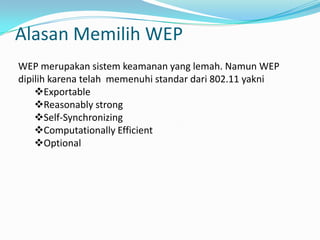 Alasan Memilih WEP

WEP merupakan sistem keamanan yang lemah. Namun WEP dipilih karena telah memenuhi standar dari 802.11 yakni

❖Exportable
❖Reasonably strong
❖Self-Synchronizing
❖Computationally Efficient
❖Optional